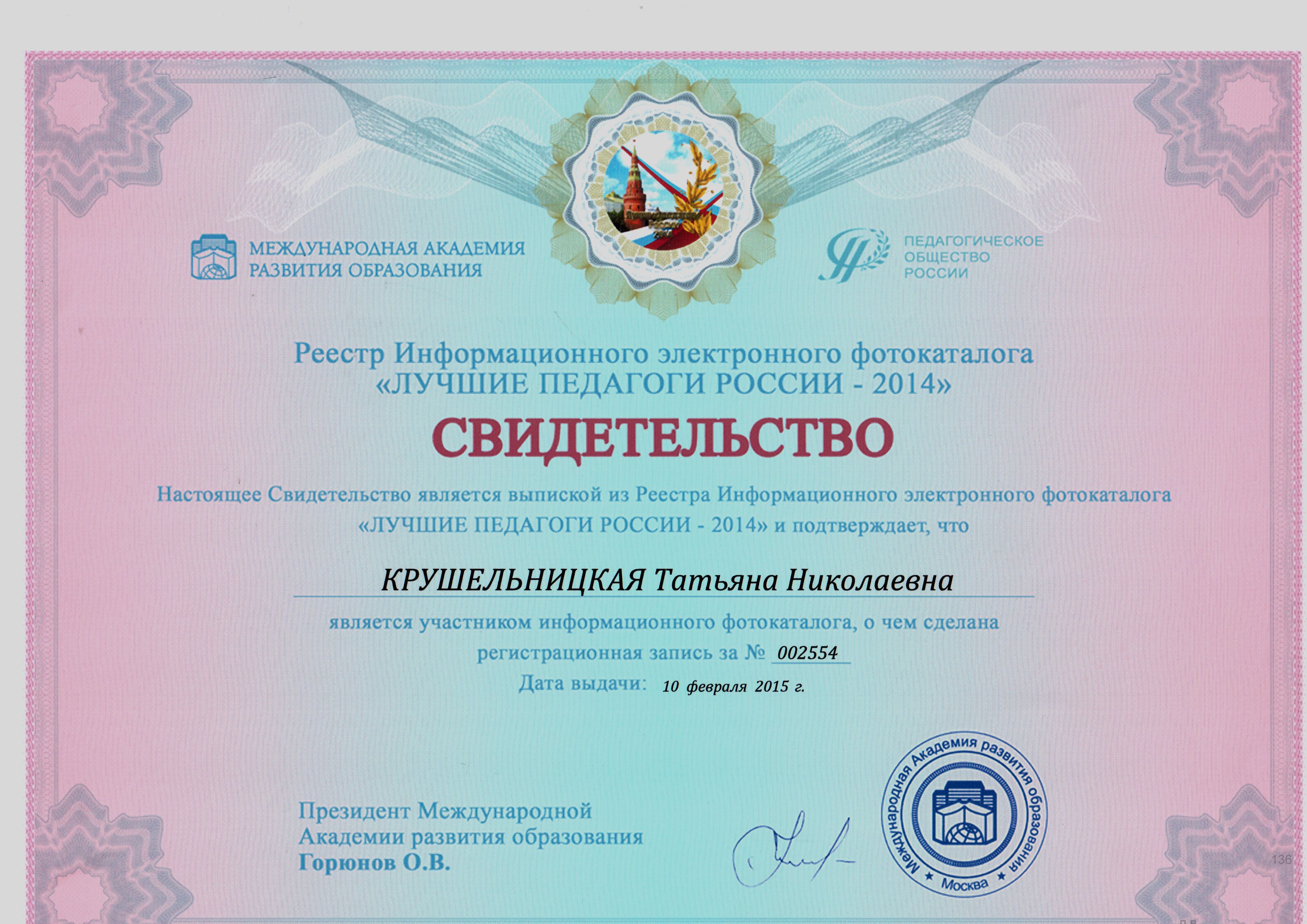 МЕЖДУНАРОДНАЯ АКАДЕМИЯ РАЗВИТИЯ ОБРАЗОВАНИЯ

ПЕДАГОГИЧЕСКОЕ ОБЩЕСТВО РОССИИ

Реестр Информационного электронного фотокаталога «ЛУЧШИЕ ПЕДАГОГИ РОССИИ - 2014»

СВИДЕТЕЛЬСТВО

Настоящее Свидетельство является выпиской из Реестра Информационного электронного фотокаталога «ЛУЧШИЕ ПЕДАГОГИ РОССИИ - 2014» и подтверждает, что

КРУШЕЛЬНИЦКАЯ Татьяна Николаевна

является участником информационного фотокаталога, о чем сделана регистрационная запись за № 002554

Дата выдачи: 10 февраля 2015 г.

Президент Международной Академии развития образования Горюнов О.В.

Международная Академия развития образования ★ Москва ★

136